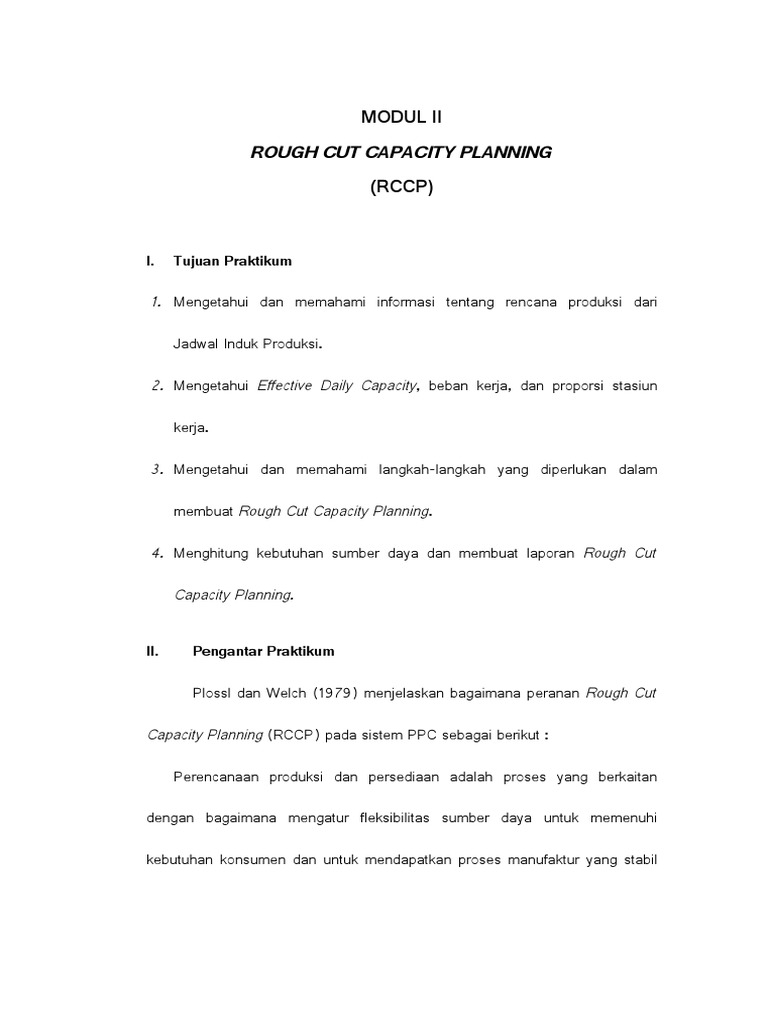 MODUL II

ROUGH CUT CAPACITY PLANNING

(RCCP)

I. Tujuan Praktikum

1. Mengetahui dan memahami informasi tentang rencana produksi dari Jadwal Induk Produksi.

2. Mengetahui Effective Daily Capacity, beban kerja, dan proporsi stasiun kerja.

3. Mengetahui dan memahami langkah-langkah yang diperlukan dalam membuat Rough Cut Capacity Planning.

4. Menghitung kebutuhan sumber daya dan membuat laporan Rough Cut Capacity Planning.

II. Pengantar Praktikum

Plossl dan Welch (1979) menjelaskan bagaimana peranan Rough Cut Capacity Planning (RCCP) pada sistem PPC sebagai berikut :

Perencanaan produksi dan persediaan adalah proses yang berkaitan dengan bagaimana mengatur fleksibilitas sumber daya untuk memenuhi kebutuhan konsumen dan untuk mendapatkan proses manufaktur yang stabil